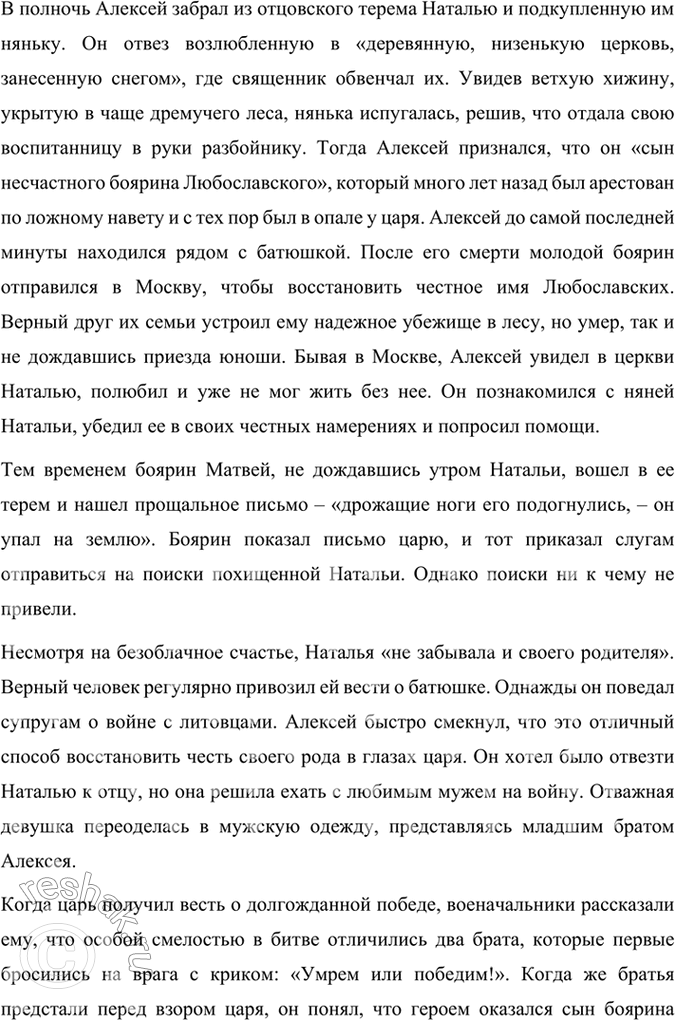 В полночь Алексей забрал из отцовского терема Наталью и подкупленную им няньку. Он отвез возлюбленную в «деревянную, низенькую церковь, занесенную снегом», где священник обвенчал их. Увидев ветхую хижину, укрытую в чаще дремучего леса, нянька испугалась, решив, что отдала свою воспитанницу в руки разбойнику. Тогда Алексей признался, что он «сын несчастного боярина Любославского», который много лет назад был арестован по ложному навету и с тех пор был в опале у царя. Алексей до самой последней минуты находился рядом с батюшкой. После его смерти молодой боярин отправился в Москву, чтобы восстановить честное имя Любославских. Верный друг их семьи устроил ему надежное убежище в лесу, но умер, так и не дождавшись приезда юноши. Бывая в Москве, Алексей увидел в церкви Наталью, полюбил и уже не мог жить без нее. Он познакомился с няней Натальи, убедил ее в своих честных намерениях и попросил помощи.

Тем временем боярин Матвей, не дождавшись утром Натальи, вошел в ее терем и нашел прощальное письмо – «дрожащие ноги его подогнулись, – он упал на землю». Боярин показал письмо царю, и тот приказал слугам отправиться на поиски похищенной Натальи. Однако поиски ни к чему не привели.

Несмотря на безоблачное счастье, Наталья «не забывала и своего родителя». Верный человек регулярно привозил ей вести о батюшке. Однажды он поведал супругам о войне с литовцами. Алексей быстро смекнул, что это отличный способ восстановить честь своего рода в глазах царя. Он хотел было отвезти Наталью к отцу, но она решила ехать с любимым мужем на войну. Отважная девушка переоделась в мужскую одежду, представляясь младшим братом Алексея.

Когда царь получил весть о долгожданной победе, военачальники рассказали ему, что особой смелостью в битве отличились два брата, которые первые бросились на врага с криком: «Умрем или победим!». Когда же братья предстали перед взором царя, он понял, что героем оказался сын боярина

reshak.ru